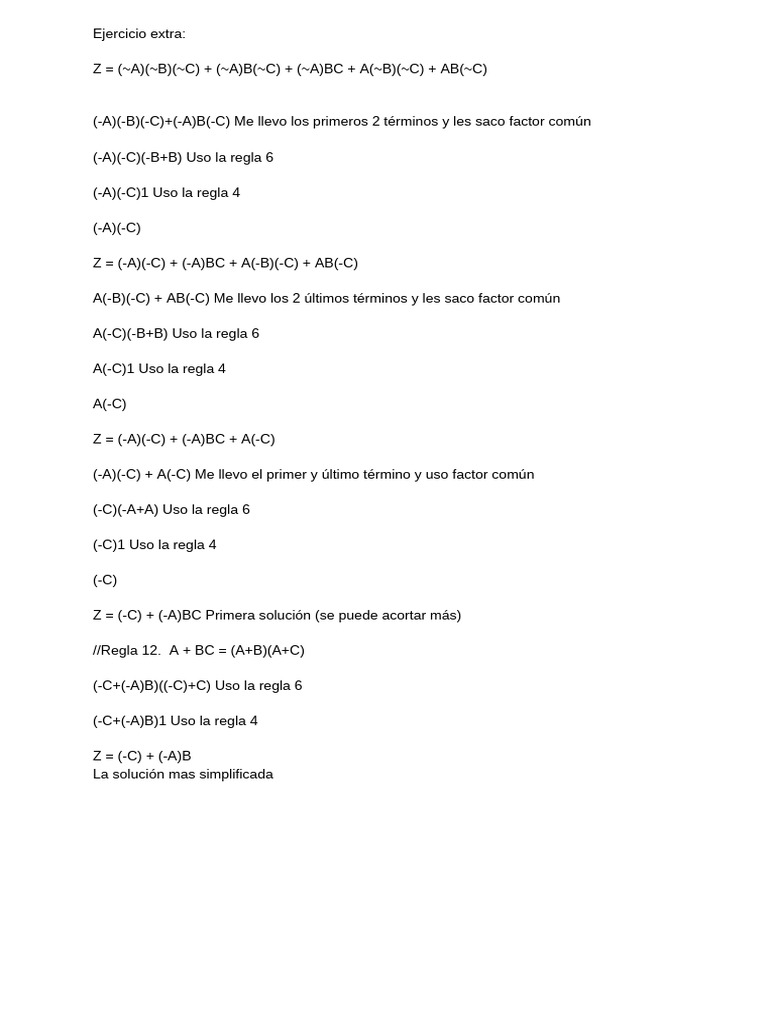 Ejercicio extra:

Z = (~A)(~B)(~C) + (~A)B(~C) + (~A)BC + A(~B)(~C) + AB(~C)

(-A)(-B)(-C)+(-A)B(-C) Me llevo los primeros 2 términos y les saco factor común

(-A)(-C)(-B+B) Uso la regla 6

(-A)(-C)1 Uso la regla 4

(-A)(-C)

Z = (-A)(-C) + (-A)BC + A(-B)(-C) + AB(-C)

A(-B)(-C) + AB(-C) Me llevo los 2 últimos términos y les saco factor común

A(-C)(-B+B) Uso la regla 6

A(-C)1 Uso la regla 4

A(-C)

Z = (-A)(-C) + (-A)BC + A(-C)

(-A)(-C) + A(-C) Me llevo el primer y último término y uso factor común

(-C)(-A+A) Uso la regla 6

(-C)1 Uso la regla 4

(-C)

Z = (-C) + (-A)BC Primera solución (se puede acortar más)

//Regla 12. A + BC = (A+B)(A+C)

(-C+(-A)B)((-C)+C) Uso la regla 6

(-C+(-A)B)1 Uso la regla 4

Z = (-C) + (-A)B
La solución mas simplificada